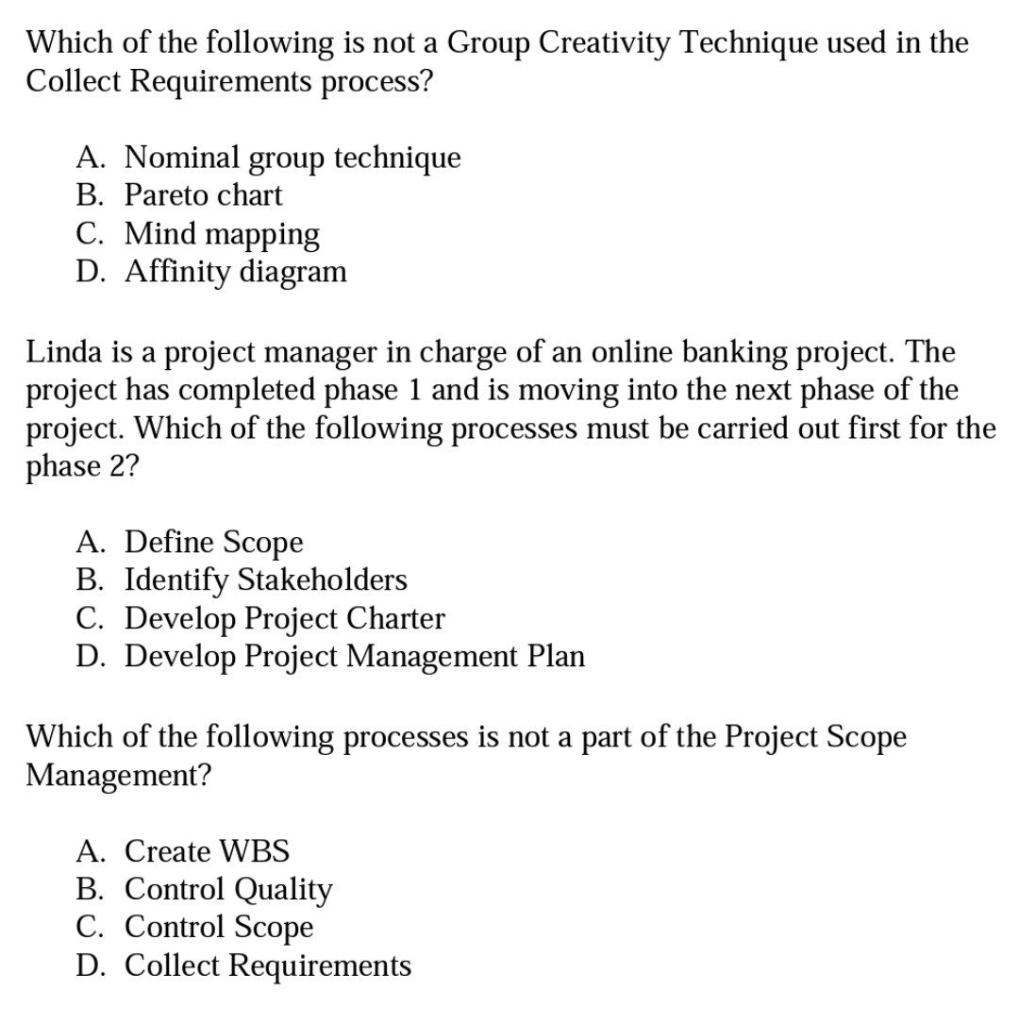 Which of the following is not a Group Creativity Technique used in the Collect Requirements process?

A. Nominal group technique
B. Pareto chart
C. Mind mapping
D. Affinity diagram

Linda is a project manager in charge of an online banking project. The project has completed phase 1 and is moving into the next phase of the project. Which of the following processes must be carried out first for the phase 2?

A. Define Scope
B. Identify Stakeholders
C. Develop Project Charter
D. Develop Project Management Plan

Which of the following processes is not a part of the Project Scope Management?

A. Create WBS
B. Control Quality
C. Control Scope
D. Collect Requirements